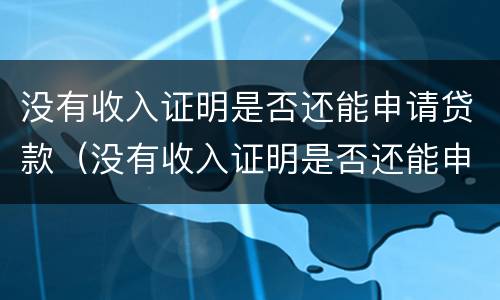 没有收入证明是否还能申请贷款（没有收入证明是否还能申